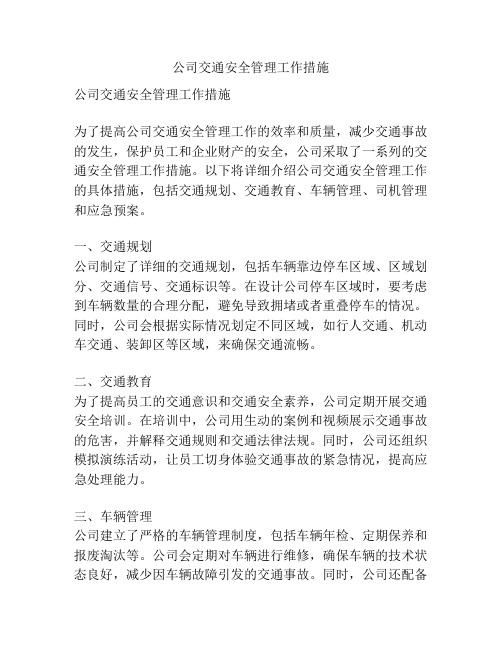 公司交通安全管理工作措施

公司交通安全管理工作措施

为了提高公司交通安全管理工作的效率和质量，减少交通事故的发生，保护员工和企业财产的安全，公司采取了一系列的交通安全管理工作措施。以下将详细介绍公司交通安全管理工作的具体措施，包括交通规划、交通教育、车辆管理、司机管理和应急预案。

一、交通规划
公司制定了详细的交通规划，包括车辆靠边停车区域、区域划分、交通信号、交通标识等。在设计公司停车区域时，要考虑到车辆数量的合理分配，避免导致拥堵或者重叠停车的情况。同时，公司会根据实际情况划定不同区域，如行人交通、机动车交通、装卸区等区域，来确保交通流畅。

二、交通教育
为了提高员工的交通意识和交通安全素养，公司定期开展交通安全培训。在培训中，公司用生动的案例和视频展示交通事故的危害，并解释交通规则和交通法律法规。同时，公司还组织模拟演练活动，让员工切身体验交通事故的紧急情况，提高应急处理能力。

三、车辆管理
公司建立了严格的车辆管理制度，包括车辆年检、定期保养和报废淘汰等。公司会定期对车辆进行维修，确保车辆的技术状态良好，减少因车辆故障引发的交通事故。同时，公司还配备